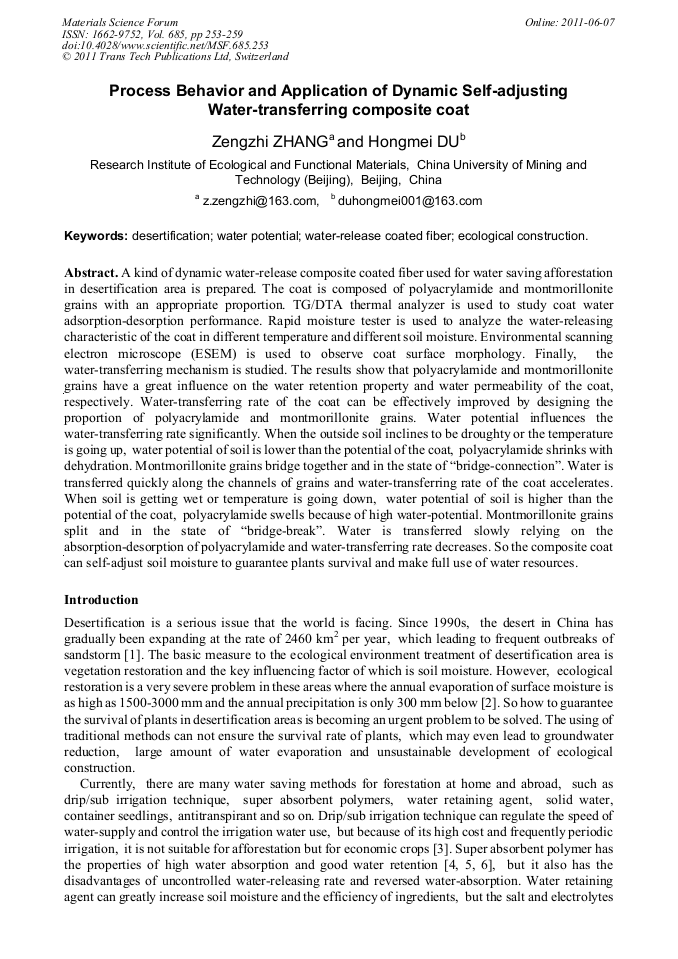 Materials Science Forum
ISSN: 1662-9752, Vol. 685, pp 253-259
doi:10.4028/www.scientific.net/MSF.685.253
© 2011 Trans Tech Publications Ltd, Switzerland

Online: 2011-06-07

Process Behavior and Application of Dynamic Self-adjusting Water-transferring composite coat

Zengzhi ZHANG$^a$ and Hongmei DU$^b$

Research Institute of Ecological and Functional Materials, China University of Mining and Technology (Beijing), Beijing, China

$^a$ z.zengzhi@163.com, $^b$ duhongmei001@163.com

Keywords: desertification; water potential; water-release coated fiber; ecological construction.

Abstract. A kind of dynamic water-release composite coated fiber used for water saving afforestation in desertification area is prepared. The coat is composed of polyacrylamide and montmorillonite grains with an appropriate proportion. TG/DTA thermal analyzer is used to study coat water adsorption-desorption performance. Rapid moisture tester is used to analyze the water-releasing characteristic of the coat in different temperature and different soil moisture. Environmental scanning electron microscope (ESEM) is used to observe coat surface morphology. Finally, the water-transferring mechanism is studied. The results show that polyacrylamide and montmorillonite grains have a great influence on the water retention property and water permeability of the coat, respectively. Water-transferring rate of the coat can be effectively improved by designing the proportion of polyacrylamide and montmorillonite grains. Water potential influences the water-transferring rate significantly. When the outside soil inclines to be droughty or the temperature is going up, water potential of soil is lower than the potential of the coat, polyacrylamide shrinks with dehydration. Montmorillonite grains bridge together and in the state of “bridge-connection”. Water is transferred quickly along the channels of grains and water-transferring rate of the coat accelerates. When soil is getting wet or temperature is going down, water potential of soil is higher than the potential of the coat, polyacrylamide swells because of high water-potential. Montmorillonite grains split and in the state of “bridge-break”. Water is transferred slowly relying on the absorption-desorption of polyacrylamide and water-transferring rate decreases. So the composite coat can self-adjust soil moisture to guarantee plants survival and make full use of water resources.

Introduction

Desertification is a serious issue that the world is facing. Since 1990s, the desert in China has gradually been expanding at the rate of 2460 km$^2$ per year, which leading to frequent outbreaks of sandstorm [1]. The basic measure to the ecological environment treatment of desertification area is vegetation restoration and the key influencing factor of which is soil moisture. However, ecological restoration is a very severe problem in these areas where the annual evaporation of surface moisture is as high as 1500-3000 mm and the annual precipitation is only 300 mm below [2]. So how to guarantee the survival of plants in desertification areas is becoming an urgent problem to be solved. The using of traditional methods can not ensure the survival rate of plants, which may even lead to groundwater reduction, large amount of water evaporation and unsustainable development of ecological construction.

Currently, there are many water saving methods for forestation at home and abroad, such as drip/sub irrigation technique, super absorbent polymers, water retaining agent, solid water, container seedlings, antitranspirant and so on. Drip/sub irrigation technique can regulate the speed of water-supply and control the irrigation water use, but because of its high cost and frequently periodic irrigation, it is not suitable for afforestation but for economic crops [3]. Super absorbent polymer has the properties of high water absorption and good water retention [4, 5, 6], but it also has the disadvantages of uncontrolled water-releasing rate and reversed water-absorption. Water retaining agent can greatly increase soil moisture and the efficiency of ingredients, but the salt and electrolytes